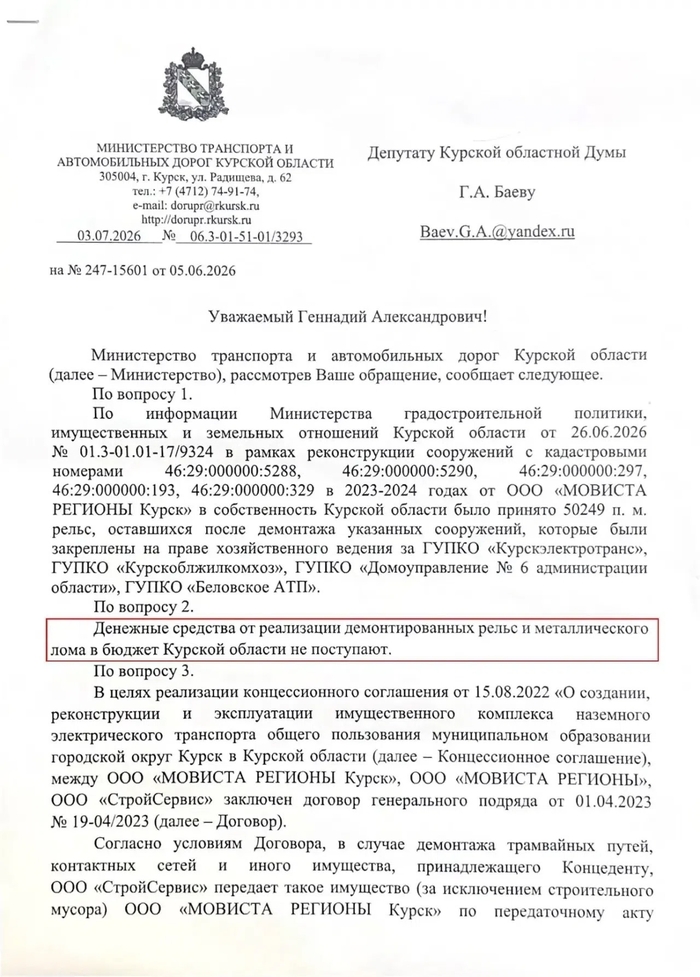 МИНИСТЕРСТВО ТРАНСПОРТА И АВТОМОБИЛЬНЫХ ДОРОГ КУРСКОЙ ОБЛАСТИ
305004, г. Курск, ул. Радищева, д. 62
тел.: +7 (4712) 74-91-74,
e-mail: dorupr@rkursk.ru
http://dorupr.rkursk.ru
03.07.2026 № 06.3-01-51-01/3293

на № 247-15601 от 05.06.2026

Депутату Курской областной Думы

Г.А. Баеву

Baev.G.A.@yandex.ru

Уважаемый Геннадий Александрович!

Министерство транспорта и автомобильных дорог Курской области (далее – Министерство), рассмотрев Ваше обращение, сообщает следующее.

По вопросу 1.

По информации Министерства градостроительной политики, имущественных и земельных отношений Курской области от 26.06.2026 № 01.3-01.01-17/9324 в рамках реконструкции сооружений с кадастровыми номерами 46:29:000000:5288, 46:29:000000:5290, 46:29:000000:297, 46:29:000000:193, 46:29:000000:329 в 2023-2024 годах от ООО «МОВИСТА РЕГИОНЫ Курск» в собственность Курской области было принято 50249 п. м. рельс, оставшихся после демонтажа указанных сооружений, которые были закреплены на праве хозяйственного ведения за ГУПКО «Курскэлектротранс», ГУПКО «Курскоблжилкомхоз», ГУПКО «Домоуправление № 6 администрации области», ГУПКО «Беловское АТП».

По вопросу 2.

Денежные средства от реализации демонтированных рельс и металлического лома в бюджет Курской области не поступают.

По вопросу 3.

В целях реализации концессионного соглашения от 15.08.2022 «О создании, реконструкции и эксплуатации имущественного комплекса наземного электрического транспорта общего пользования муниципальном образовании городской округ Курск в Курской области (далее – Концессионное соглашение), между ООО «МОВИСТА РЕГИОНЫ Курск», ООО «МОВИСТА РЕГИОНЫ», ООО «СтройСервис» заключен договор генерального подряда от 01.04.2023 № 19-04/2023 (далее – Договор).

Согласно условиям Договора, в случае демонтажа трамвайных путей, контактных сетей и иного имущества, принадлежащего Концеденту, ООО «СтройСервис» передает такое имущество (за исключением строительного мусора) ООО «МОВИСТА РЕГИОНЫ Курск» по передаточному акту